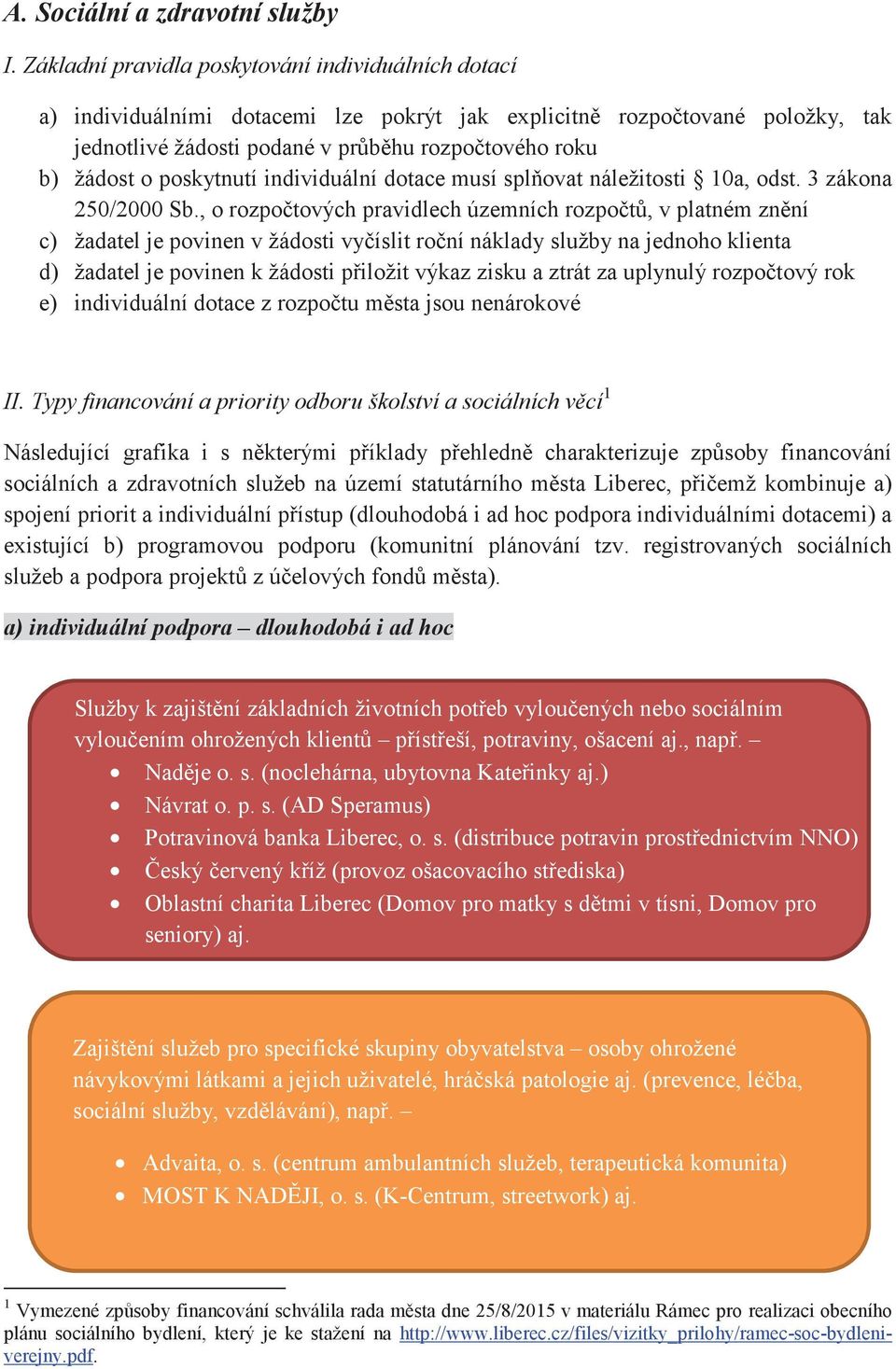 A. Sociální a zdravotní služby

I. Základní pravidla poskytování individuálních dotací

a) individuálními dotacemi lze pokrýt jak explicitně rozpočtované položky, tak jednotlivé žádosti podané v průběhu rozpočtového roku
b) žádost o poskytnutí individuální dotace musí splňovat náležitosti § 10a, odst. 3 zákona 250/2000 Sb., o rozpočtových pravidlech územních rozpočtů, v platném znění
c) žadatel je povinen v žádosti vyčíslit roční náklady služby na jednoho klienta
d) žadatel je povinen k žádosti přiložit výkaz zisku a ztrát za uplynulý rozpočtový rok
e) individuální dotace z rozpočtu města jsou nenárokové

II. Typy financování a priority odboru školství a sociálních věcí$^1$

Následující grafika i s některými příklady přehledně charakterizuje způsoby financování sociálních a zdravotních služeb na území statutárního města Liberec, přičemž kombinuje a) spojení priorit a individuální přístup (dlouhodobá i ad hoc podpora individuálními dotacemi) a existující b) programovou podporu (komunitní plánování tzv. registrovaných sociálních služeb a podpora projektů z účelových fondů města).

a) individuální podpora – dlouhodobá i ad hoc

Služby k zajištění základních životních potřeb vyloučených nebo sociálním vyloučením ohrožených klientů – přístřeší, potraviny, ošacení aj., např. –
• Naděje o. s. (noclehárna, ubytovna Kateřinky aj.)
• Návrat o. p. s. (AD Speramus)
• Potravinová banka Liberec, o. s. (distribuce potravin prostřednictvím NNO)
• Český červený kříž (provoz ošacovacího střediska)
• Oblastní charita Liberec (Domov pro matky s dětmi v tísni, Domov pro seniory) aj.

Zajištění služeb pro specifické skupiny obyvatelstva – osoby ohrožené návykovými látkami a jejich uživatelé, hráčská patologie aj. (prevence, léčba, sociální služby, vzdělávání), např. –
• Advaita, o. s. (centrum ambulantních služeb, terapeutická komunita)
• MOST K NADĚJI, o. s. (K-Centrum, streetwork) aj.

$^1$ Vymezené způsoby financování schválila rada města dne 25/8/2015 v materiálu Rámec pro realizaci obecního plánu sociálního bydlení, který je ke stažení na http://www.liberec.cz/files/vizitky_prilohy/ramec-soc-bydleni-verejny.pdf.